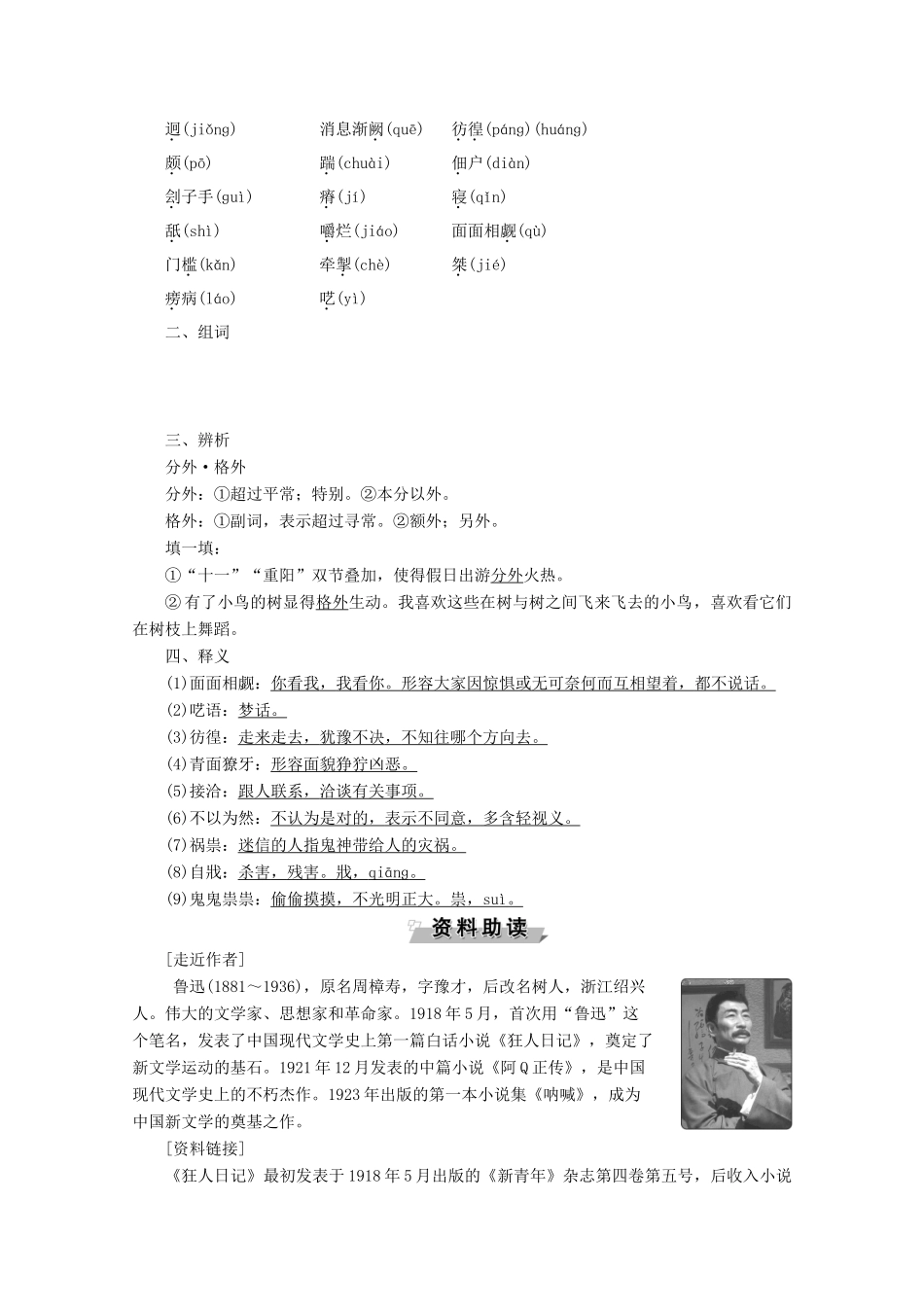 迥(jiǒng)　消息渐阙(quē)　彷徨(páng)(huáng)
颇(pō)　踹(chuài)　佃户(diàn)
刽子手(guì)　瘠(jí)　寝(qǐn)
舐(shì)　嚼烂(jiáo)　面面相觑(qù)
门槛(kǎn)　牵掣(chè)　桀(jié)
痨病(láo)　呓(yì)

二、组词

三、辨析

分外·格外

分外：①超过平常；特别。②本分以外。

格外：①副词，表示超过寻常。②额外；另外。

填一填：

①“十一”“重阳”双节叠加，使得假日出游分外火热。

②有了小鸟的树显得格外生动。我喜欢这些在树与树之间飞来飞去的小鸟，喜欢看它们在树枝上舞蹈。

四、释义

(1)面面相觑：你看我，我看你。形容大家因惊惧或无可奈何而互相望着，都不说话。

(2)呓语：梦话。

(3)彷徨：走来走去，犹豫不决，不知往哪个方向去。

(4)青面獠牙：形容面貌狰狞凶恶。

(5)接洽：跟人联系，洽谈有关事项。

(6)不以为然：不认为是对的，表示不同意，多含轻视义。

(7)祸祟：迷信的人指鬼神带给人的灾祸。

(8)自戕：杀害，残害。戕，qiāng。

(9)鬼鬼祟祟：偷偷摸摸，不光明正大。祟，suì。

资料助读

[走近作者]

鲁迅(1881～1936)，原名周樟寿，字豫才，后改名树人，浙江绍兴人。伟大的文学家、思想家和革命家。1918年5月，首次用“鲁迅”这个笔名，发表了中国现代文学史上第一篇白话小说《狂人日记》，奠定了新文学运动的基石。1921年12月发表的中篇小说《阿Q正传》，是中国现代文学史上的不朽杰作。1923年出版的第一本小说集《呐喊》，成为中国新文学的奠基之作。

[资料链接]

《狂人日记》最初发表于1918年5月出版的《新青年》杂志第四卷第五号，后收入小说